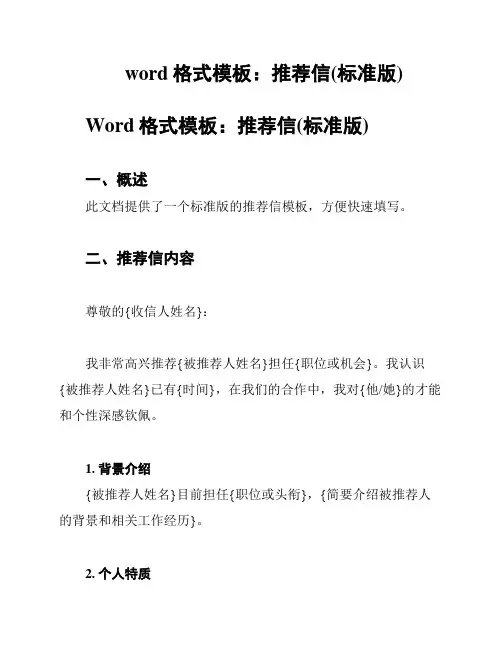 word 格式模板：推荐信(标准版)

Word 格式模板：推荐信(标准版)

一、概述

此文档提供了一个标准版的推荐信模板，方便快速填写。

二、推荐信内容

尊敬的{收信人姓名}：

我非常高兴推荐{被推荐人姓名}担任{职位或机会}。我认识{被推荐人姓名}已有{时间}，在我们的合作中，我对{他/她}的才能和个性深感钦佩。

1. 背景介绍

{被推荐人姓名}目前担任{职位或头衔}，{简要介绍被推荐人的背景和相关工作经历}。

2. 个人特质